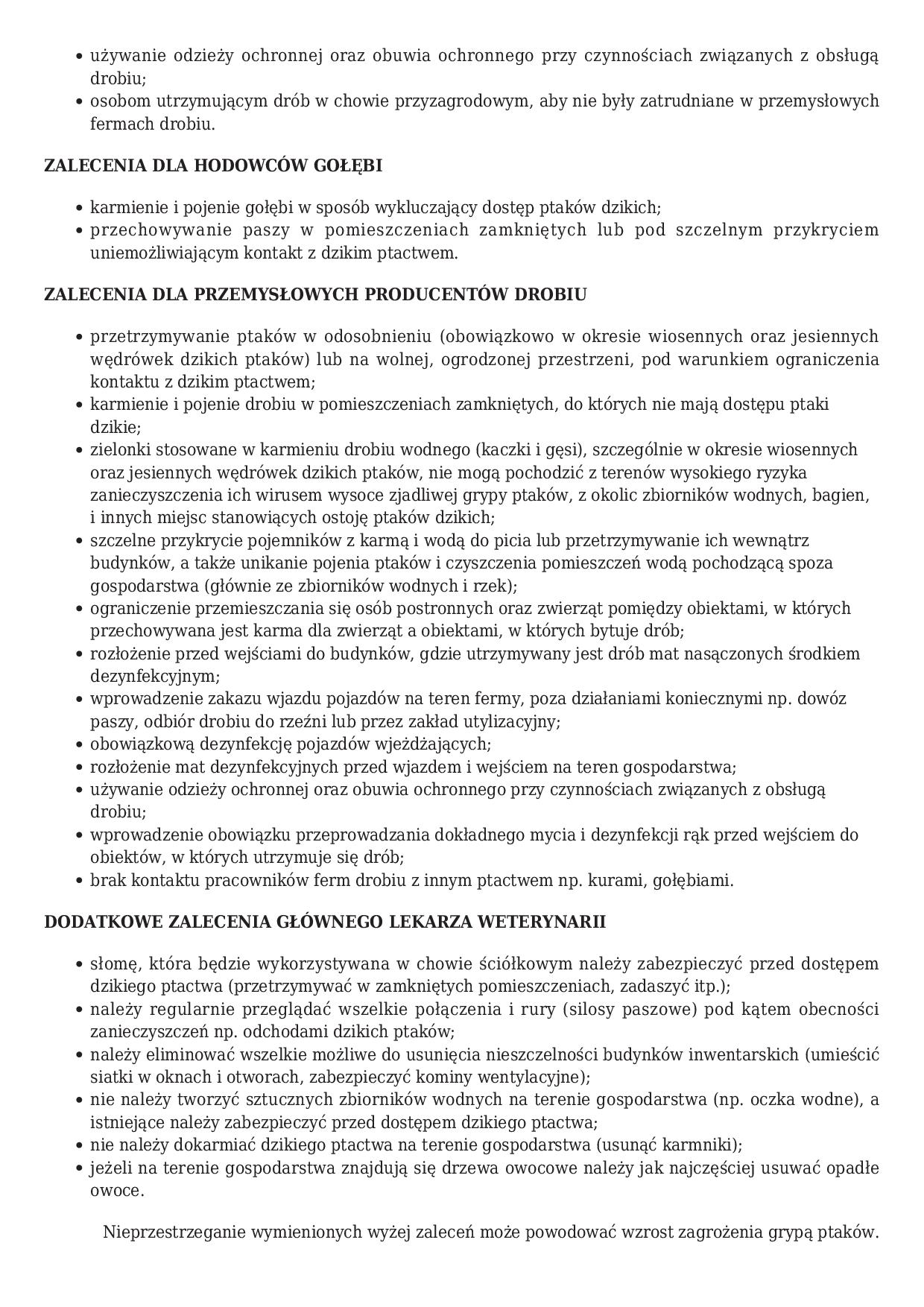 • używanie odzieży ochronnej oraz obuwia ochronnego przy czynnościach związanych z obsługą drobiu;
• osobom utrzymującym drób w chowie przyzagrodowym, aby nie były zatrudniane w przemysłowych fermach drobiu.

ZALECENIA DLA HODOWCÓW GOŁĘBI

• karmienie i pojenie gołębi w sposób wykluczający dostęp ptaków dzikich;
• przechowywanie paszy w pomieszczeniach zamkniętych lub pod szczelnym przykryciem uniemożliwiającym kontakt z dzikim ptactwem.

ZALECENIA DLA PRZEMYSŁOWYCH PRODUCENTÓW DROBIU

• przetrzymywanie ptaków w odosobnieniu (obowiązkowo w okresie wiosennych oraz jesiennych wędrówek dzikich ptaków) lub na wolnej, ogrodzonej przestrzeni, pod warunkiem ograniczenia kontaktu z dzikim ptactwem;
• karmienie i pojenie drobiu w pomieszczeniach zamkniętych, do których nie mają dostępu ptaki dzikie;
• zielonki stosowane w karmieniu drobiu wodnego (kaczki i gęsi), szczególnie w okresie wiosennych oraz jesiennych wędrówek dzikich ptaków, nie mogą pochodzić z terenów wysokiego ryzyka zanieczyszczenia ich wirusem wysoce zjadliwej grypy ptaków, z okolic zbiorników wodnych, bagien, i innych miejsc stanowiących ostoję ptaków dzikich;
• szczelne przykrycie pojemników z karmą i wodą do picia lub przetrzymywanie ich wewnątrz budynków, a także unikanie pojenia ptaków i czyszczenia pomieszczeń wodą pochodzącą spoza gospodarstwa (głównie ze zbiorników wodnych i rzek);
• ograniczenie przemieszczania się osób postronnych oraz zwierząt pomiędzy obiektami, w których przechowywana jest karma dla zwierząt a obiektami, w których bytuje drób;
• rozłożenie przed wejściami do budynków, gdzie utrzymywany jest drób mat nasączonych środkiem dezynfekcyjnym;
• wprowadzenie zakazu wjazdu pojazdów na teren fermy, poza działaniami koniecznymi np. dowóz paszy, odbiór drobiu do rzeźni lub przez zakład utylizacyjny;
• obowiązkową dezynfekcję pojazdów wjeżdżających;
• rozłożenie mat dezynfekcyjnych przed wjazdem i wejściem na teren gospodarstwa;
• używanie odzieży ochronnej oraz obuwia ochronnego przy czynnościach związanych z obsługą drobiu;
• wprowadzenie obowiązku przeprowadzania dokładnego mycia i dezynfekcji rąk przed wejściem do obiektów, w których utrzymuje się drób;
• brak kontaktu pracowników ferm drobiu z innym ptactwem np. kurami, gołębiami.

DODATKOWE ZALECENIA GŁÓWNEGO LEKARZA WETERYNARII

• słomę, która będzie wykorzystywana w chowie ściółkowym należy zabezpieczyć przed dostępem dzikiego ptactwa (przetrzymywać w zamkniętych pomieszczeniach, zadaszyć itp.);
• należy regularnie przeglądać wszelkie połączenia i rury (silosy paszowe) pod kątem obecności zanieczyszczeń np. odchodami dzikich ptaków;
• należy eliminować wszelkie możliwe do usunięcia nieszczelności budynków inwentarskich (umieścić siatki w oknach i otworach, zabezpieczyć kominy wentylacyjne);
• nie należy tworzyć sztucznych zbiorników wodnych na terenie gospodarstwa (np. oczka wodne), a istniejące należy zabezpieczyć przed dostępem dzikiego ptactwa;
• nie należy dokarmiać dzikiego ptactwa na terenie gospodarstwa (usunąć karmniki);
• jeżeli na terenie gospodarstwa znajdują się drzewa owocowe należy jak najczęściej usuwać opadłe owoce.

Nieprzestrzeganie wymienionych wyżej zaleceń może powodować wzrost zagrożenia grypą ptaków.